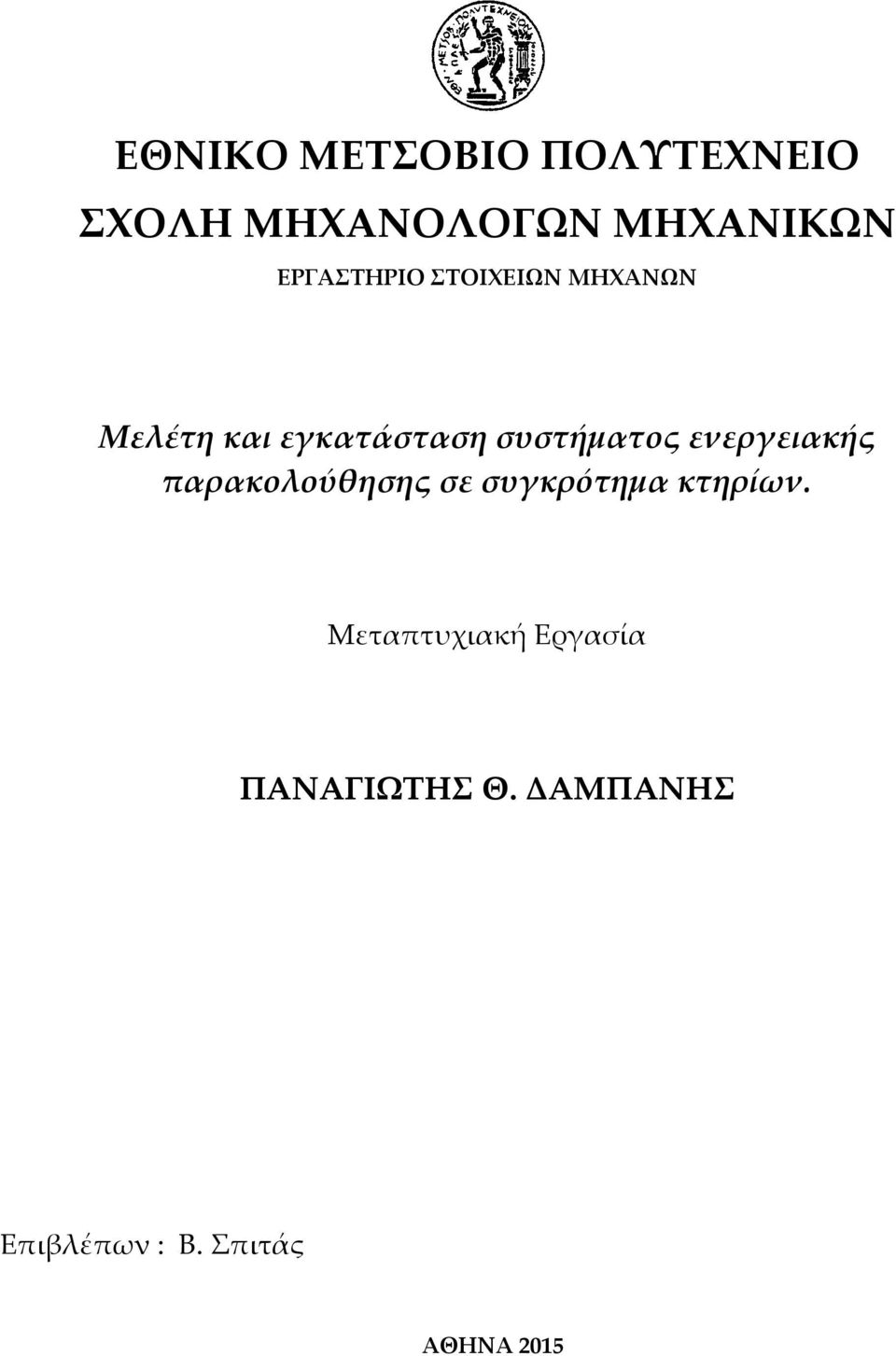 ΕΘΝΙΚΟ ΜΕΤΣΟΒΙΟ ΠΟΛΥΤΕΧΝΕΙΟ
ΣΧΟΛΗ ΜΗΧΑΝΟΛΟΓΩΝ ΜΗΧΑΝΙΚΩΝ
ΕΡΓΑΣΤΗΡΙΟ ΣΤΟΙΧΕΙΩΝ ΜΗΧΑΝΩΝ

Μελέτη και εγκατάσταση συστήματος ενεργειακής παρακολούθησης σε συγκρότημα κτηρίων.

Μεταπτυχιακή Εργασία

ΠΑΝΑΓΙΩΤΗΣ Θ. ΔΑΜΠΑΝΗΣ

Επιβλέπων : Β. Σπιτάς

ΑΘΗΝΑ 2015